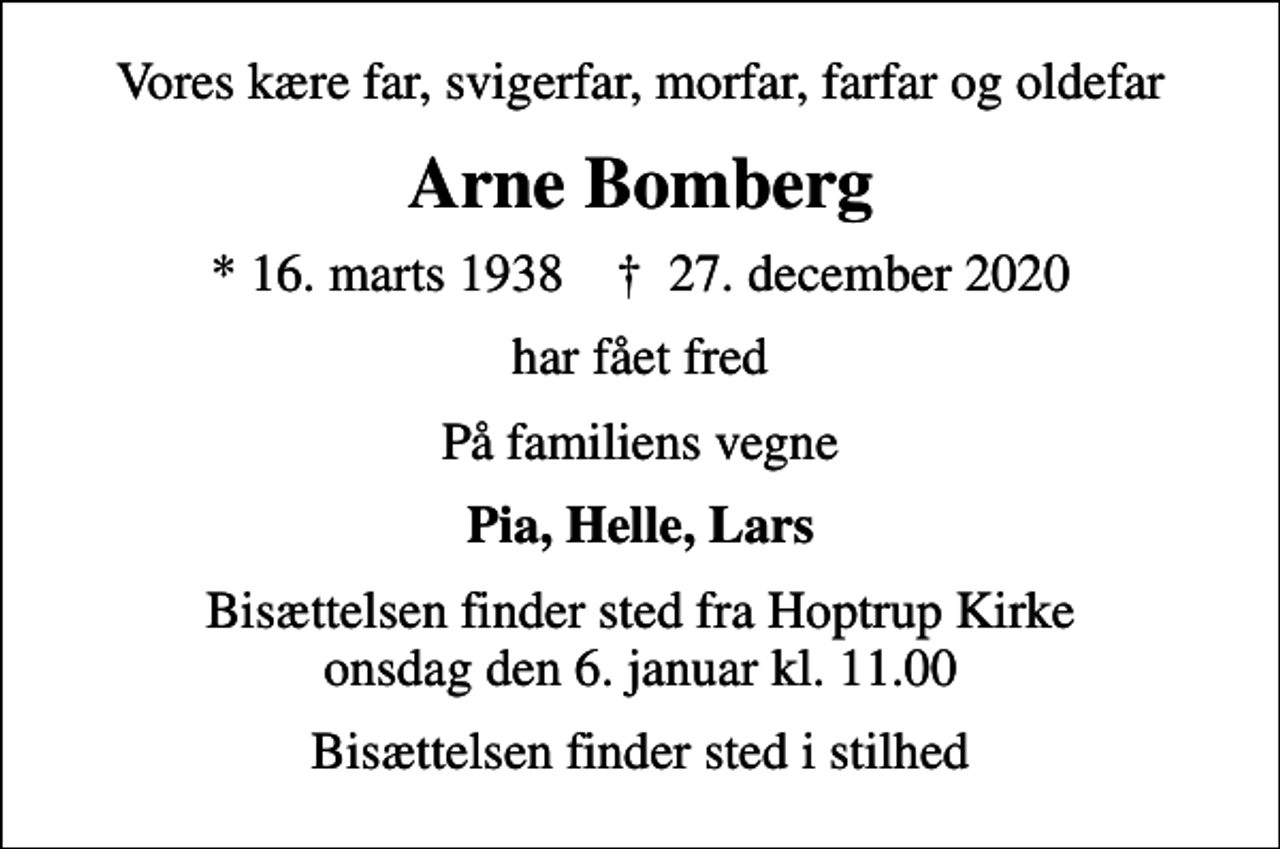 Vores kære far, svigerfar, morfar, farfar og oldefar

Arne Bomberg

* 16. marts 1938 † 27. december 2020

har fået fred

På familiens vegne

Pia, Helle, Lars

Bisættelsen finder sted fra Hoptrup Kirke onsdag den 6. januar kl. 11.00

Bisættelsen finder sted i stilhed